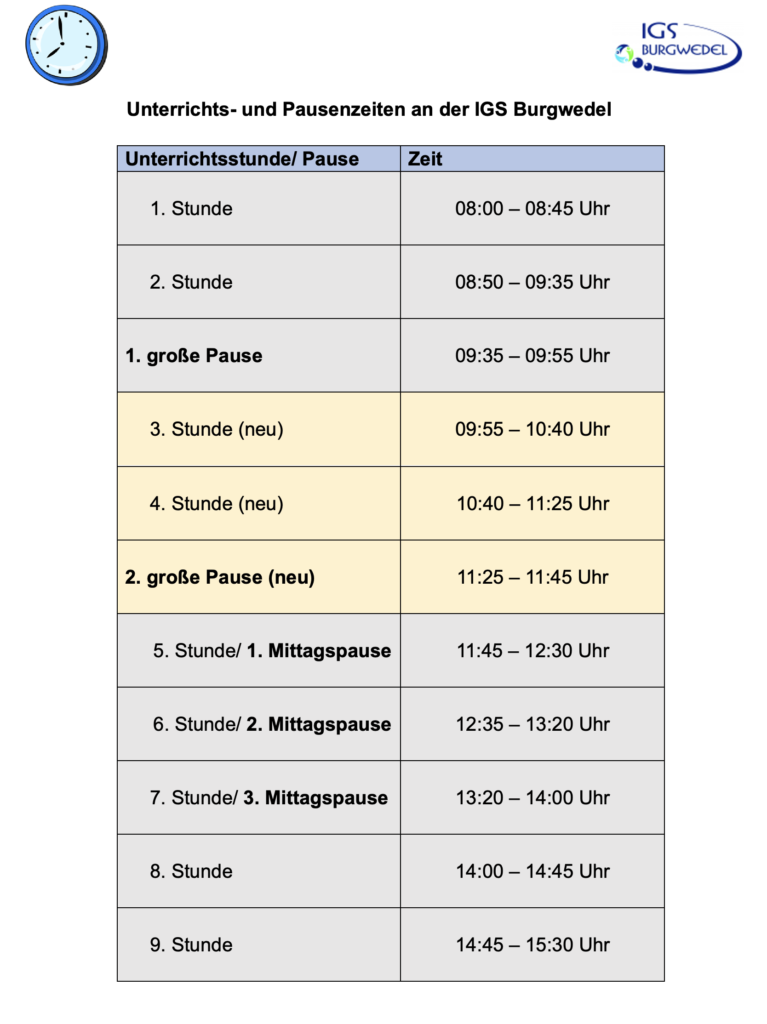 IGS BURGWEDEL

Unterrichts- und Pausenzeiten an der IGS Burgwedel

| Unterrichtsstunde/ Pause | Zeit |
|---|---|
| 1. Stunde | 08:00 – 08:45 Uhr |
| 2. Stunde | 08:50 – 09:35 Uhr |
| 1. große Pause | 09:35 – 09:55 Uhr |
| 3. Stunde (neu) | 09:55 – 10:40 Uhr |
| 4. Stunde (neu) | 10:40 – 11:25 Uhr |
| 2. große Pause (neu) | 11:25 – 11:45 Uhr |
| 5. Stunde/ 1. Mittagspause | 11:45 – 12:30 Uhr |
| 6. Stunde/ 2. Mittagspause | 12:35 – 13:20 Uhr |
| 7. Stunde/ 3. Mittagspause | 13:20 – 14:00 Uhr |
| 8. Stunde | 14:00 – 14:45 Uhr |
| 9. Stunde | 14:45 – 15:30 Uhr |